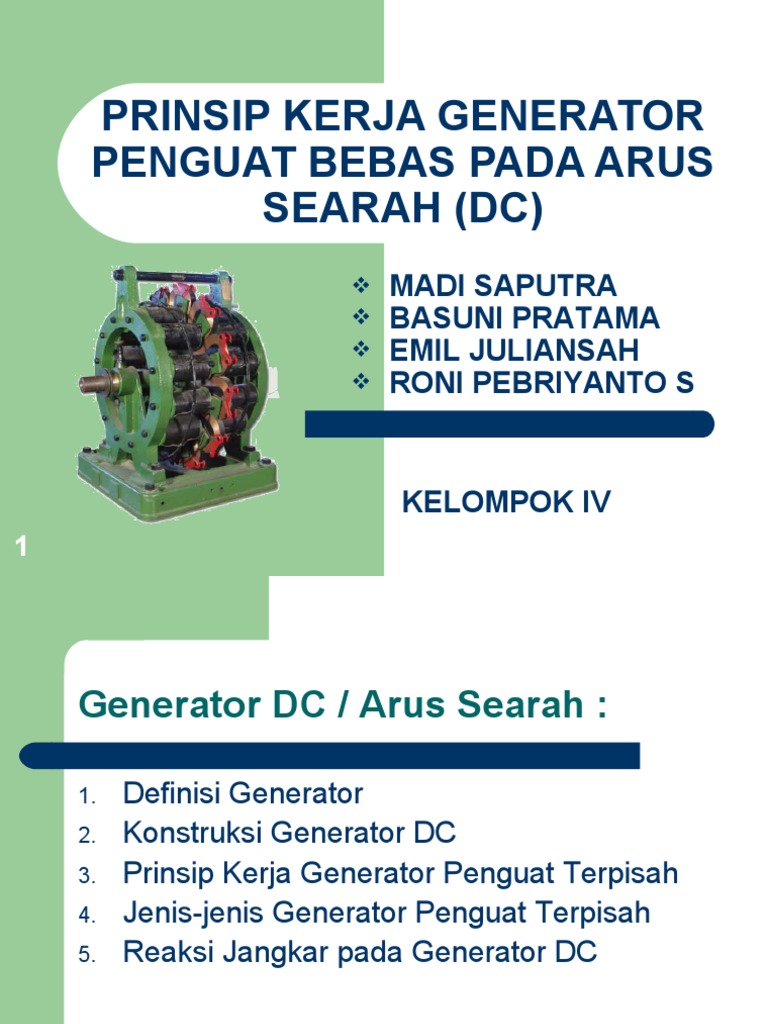 PRINSIP KERJA GENERATOR PENGUAT BEBAS PADA ARUS SEARAH (DC)

❖ MADI SAPUTRA
❖ BASUNI PRATAMA
❖ EMIL JULIANSAH
❖ RONI PEBRIYANTO S

KELOMPOK IV

1

Generator DC / Arus Searah :

1. Definisi Generator
2. Konstruksi Generator DC
3. Prinsip Kerja Generator Penguat Terpisah
4. Jenis-jenis Generator Penguat Terpisah
5. Reaksi Jangkar pada Generator DC